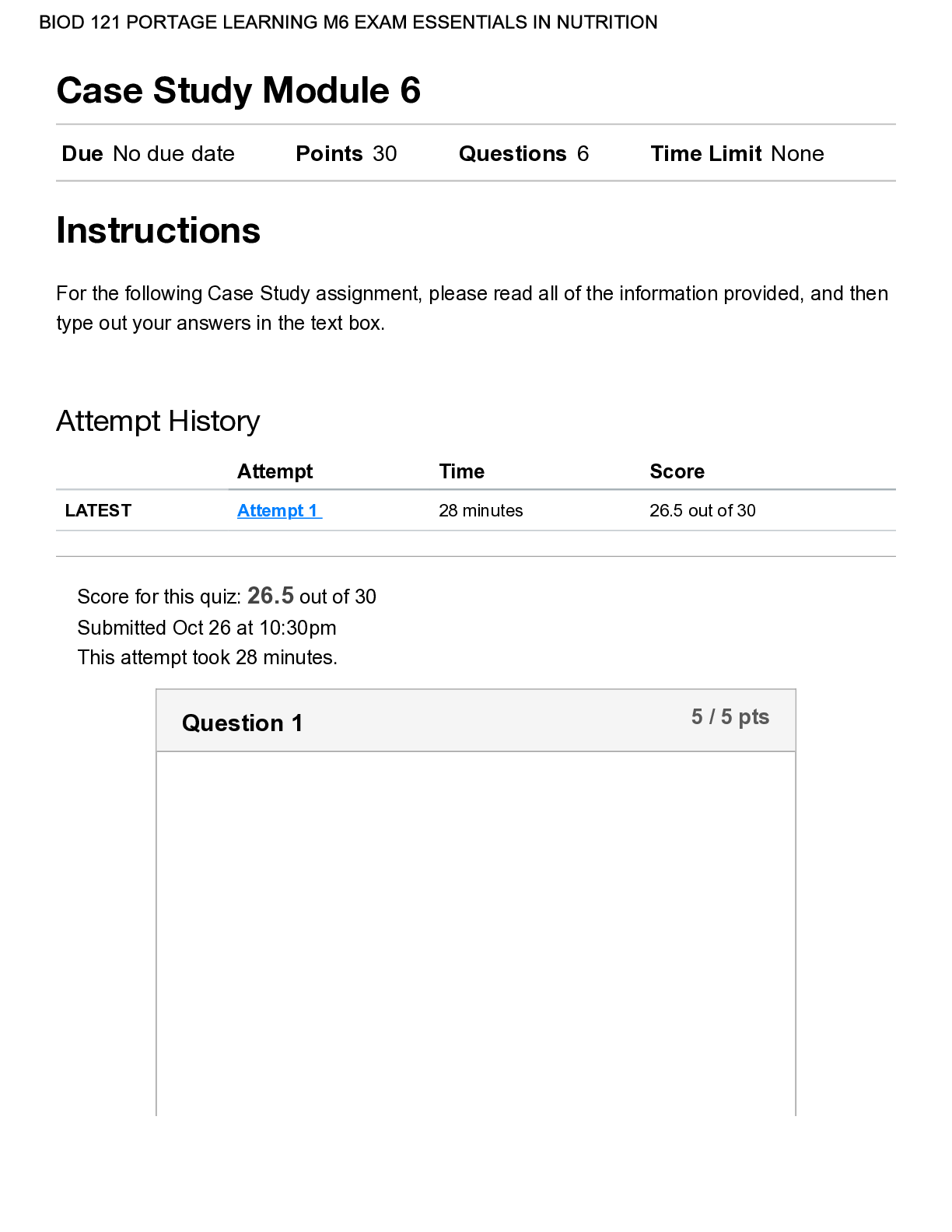 BIOD 121 PORTAGE LEARNING M6 EXAM ESSENTIALS IN NUTRITION

Case Study Module 6

Due No due date Points 30 Questions 6 Time Limit None

Instructions

For the following Case Study assignment, please read all of the information provided, and then type out your answers in the text box.

Attempt History

| | Attempt | Time | Score |
|---|---|---|---|
| LATEST | Attempt 1 | 28 minutes | 26.5 out of 30 |

Score for this quiz: 26.5 out of 30
Submitted Oct 26 at 10:30pm
This attempt took 28 minutes.

Question 1 5 / 5 pts